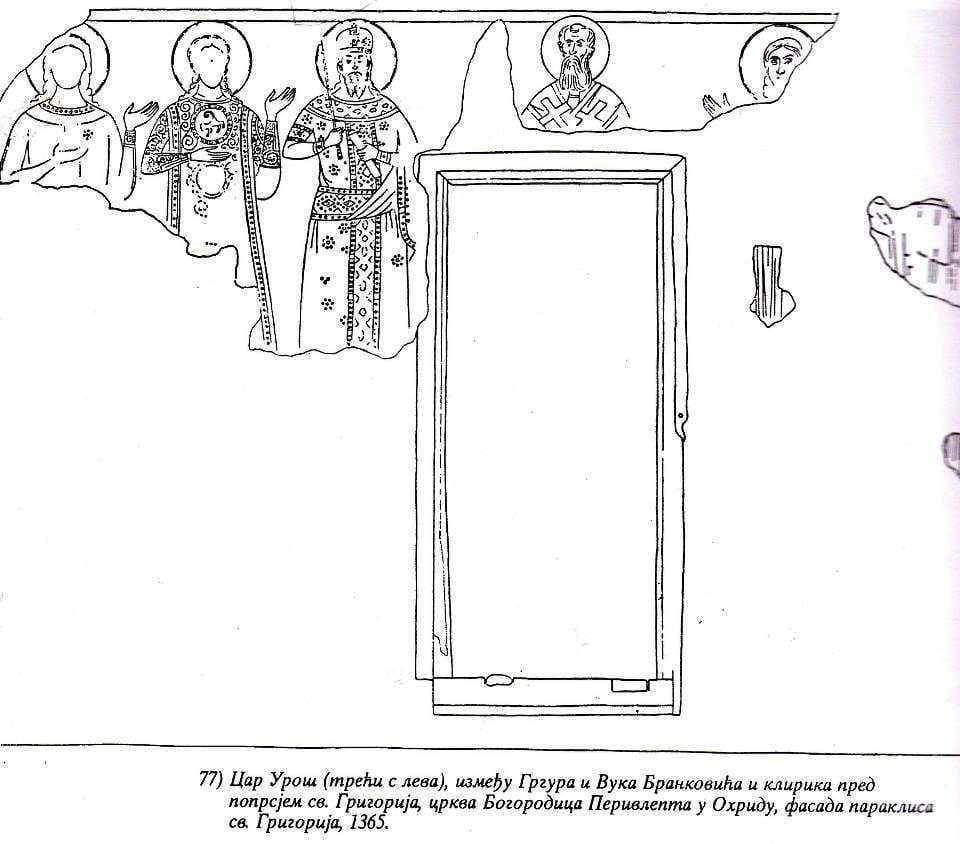 77) Цар Урош (трећи с лева), између Гргура и Вука Бранковића и клирика пред попрсјем св. Григорија, црква Богородица Перивлепта у Охриду, фасада параклиса св. Григорија, 1365.